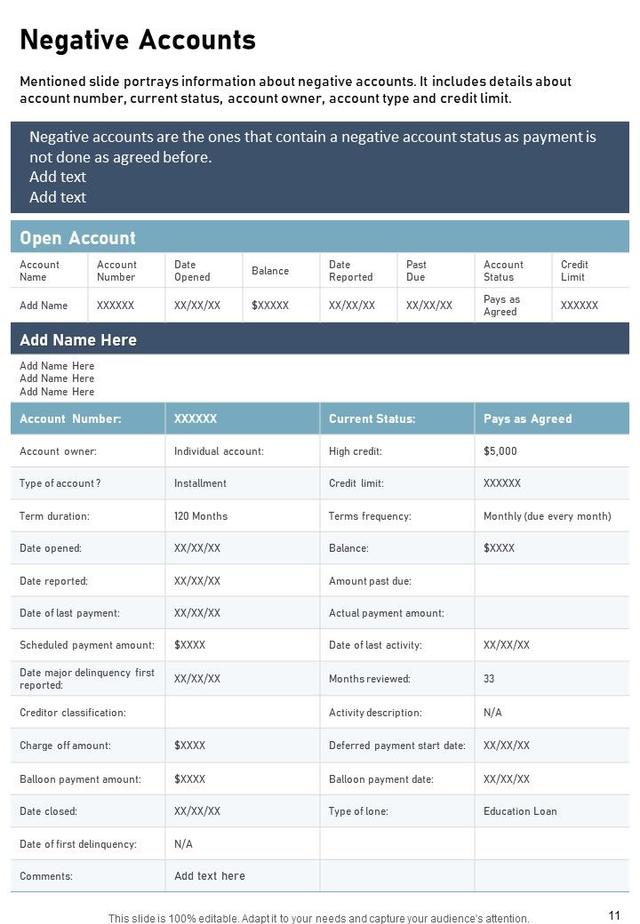 Negative Accounts

Mentioned slide portrays information about negative accounts. It includes details about account number, current status, account owner, account type and credit limit.

Negative accounts are the ones that contain a negative account status as payment is not done as agreed before.
Add text
Add text

Open Account

| Account Name | Account Number | Date Opened | Balance | Date Reported | Past Due | Account Status | Credit Limit |
|---|---|---|---|---|---|---|---|
| Add Name | XXXXXX | XX/XX/XX | $XXXXX | XX/XX/XX | XX/XX/XX | Pays as Agreed | XXXXXX |

Add Name Here

Add Name Here
Add Name Here
Add Name Here

| Account Number: | XXXXXX | Current Status: | Pays as Agreed |
|---|---|---|---|
| Account owner: | Individual account: | High credit: | $5,000 |
| Type of account ? | Installment | Credit limit: | XXXXXX |
| Term duration: | 120 Months | Terms frequency: | Monthly (due every month) |
| Date opened: | XX/XX/XX | Balance: | $XXXX |
| Date reported: | XX/XX/XX | Amount past due: | |
| Date of last payment: | XX/XX/XX | Actual payment amount: | |
| Scheduled payment amount: | $XXXX | Date of last activity: | XX/XX/XX |
| Date major delinquency first reported: | XX/XX/XX | Months reviewed: | 33 |
| Creditor classification: | | Activity description: | N/A |
| Charge off amount: | $XXXX | Deferred payment start date: | XX/XX/XX |
| Balloon payment amount: | $XXXX | Balloon payment date: | XX/XX/XX |
| Date closed: | XX/XX/XX | Type of lone: | Education Loan |
| Date of first delinquency: | N/A | | |
| Comments: | Add text here | | |

This slide is 100% editable. Adapt it to your needs and capture your audience's attention.

11